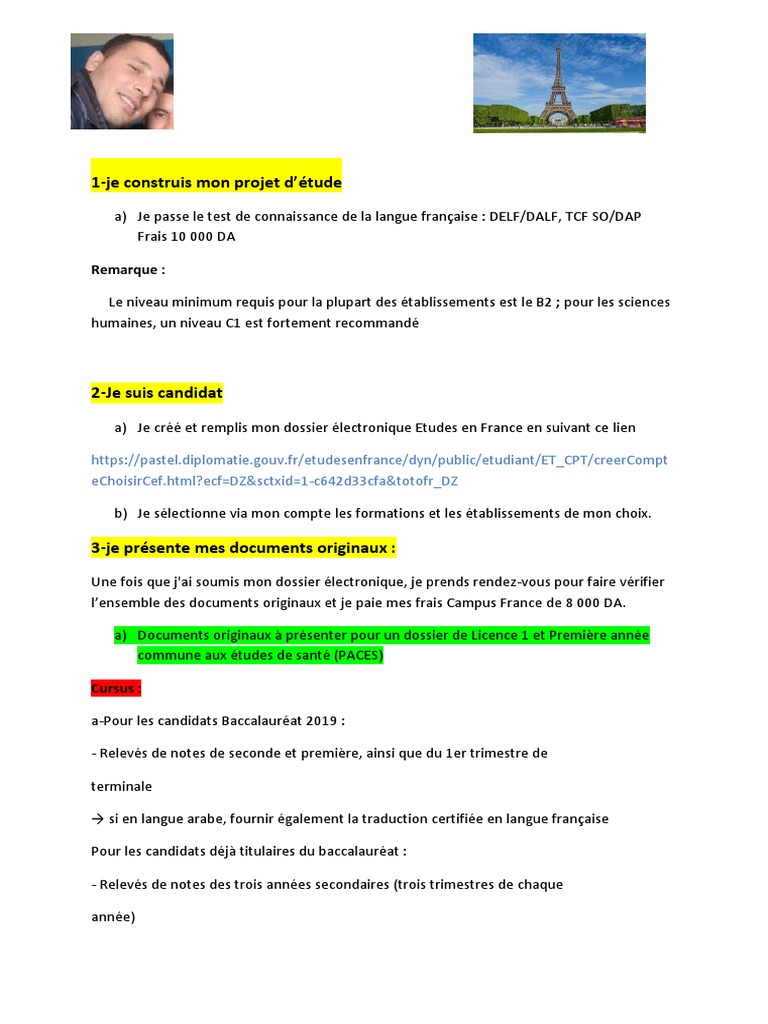 1-je construis mon projet d'étude

a) Je passe le test de connaissance de la langue française : DELF/DALF, TCF SO/DAP
Frais 10 000 DA

Remarque :

Le niveau minimum requis pour la plupart des établissements est le B2 ; pour les sciences humaines, un niveau C1 est fortement recommandé

2-Je suis candidat

a) Je créé et remplis mon dossier électronique Etudes en France en suivant ce lien

https://pastel.diplomatie.gouv.fr/etudesenfrance/dyn/public/etudiant/ET_CPT/creerCompteChoisirCef.html?ecf=DZ&sctxid=1-c642d33cfa&totofr_DZ

b) Je sélectionne via mon compte les formations et les établissements de mon choix.

3-je présente mes documents originaux :

Une fois que j'ai soumis mon dossier électronique, je prends rendez-vous pour faire vérifier l'ensemble des documents originaux et je paie mes frais Campus France de 8 000 DA.

a) Documents originaux à présenter pour un dossier de Licence 1 et Première année commune aux études de santé (PACES)

Cursus :

a-Pour les candidats Baccalauréat 2019 :

- Relevés de notes de seconde et première, ainsi que du 1er trimestre de terminale

→ si en langue arabe, fournir également la traduction certifiée en langue française

Pour les candidats déjà titulaires du baccalauréat :

- Relevés de notes des trois années secondaires (trois trimestres de chaque année)